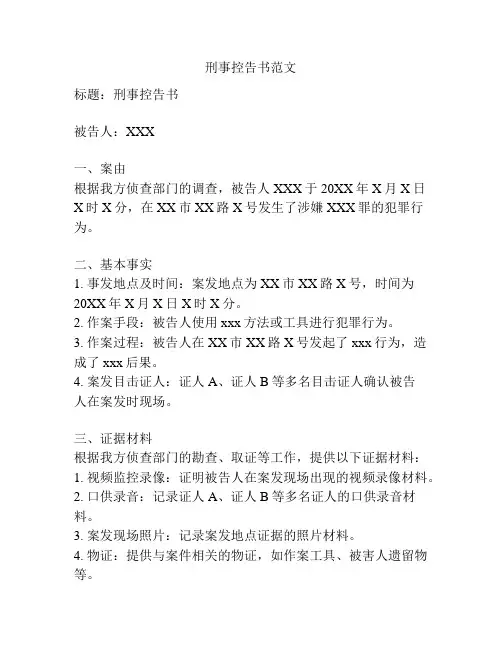 刑事控告书范文

标题：刑事控告书

被告人：XXX

一、案由
根据我方侦查部门的调查，被告人 XXX 于 20XX 年 X 月 X 日 X 时 X 分，在 XX 市 XX 路 X 号发生了涉嫌 XXX 罪的犯罪行为。

二、基本事实
1. 事发地点及时间：案发地点为 XX 市 XX 路 X 号，时间为 20XX 年 X 月 X 日 X 时 X 分。
2. 作案手段：被告人使用 xxx 方法或工具进行犯罪行为。
3. 作案过程：被告人在 XX 市 XX 路 X 号发起了 xxx 行为，造成了 xxx 后果。
4. 案发目击证人：证人 A、证人 B 等多名目击证人确认被告人在案发时现场。

三、证据材料
根据我方侦查部门的勘查、取证等工作，提供以下证据材料：
1. 视频监控录像：证明被告人在案发现场出现的视频录像材料。
2. 口供录音：记录证人 A、证人 B 等多名证人的口供录音材料。
3. 案发现场照片：记录案发地点证据的照片材料。
4. 物证：提供与案件相关的物证，如作案工具、被害人遗留物等。